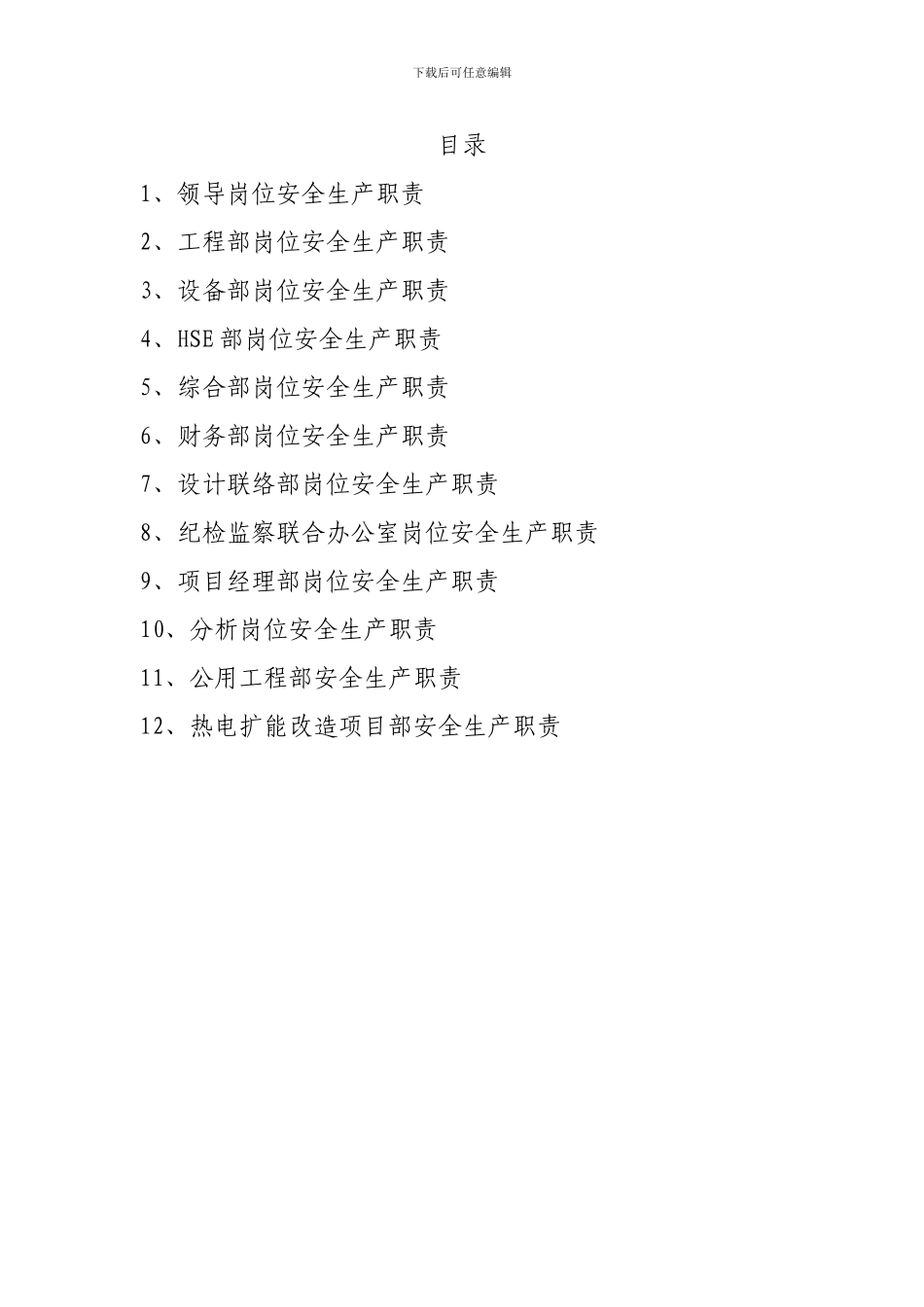 下载后可任意编辑

目录

1、领导岗位安全生产职责

2、工程部岗位安全生产职责

3、设备部岗位安全生产职责

4、HSE 部岗位安全生产职责

5、综合部岗位安全生产职责

6、财务部岗位安全生产职责

7、设计联络部岗位安全生产职责

8、纪检监察联合办公室岗位安全生产职责

9、项目经理部岗位安全生产职责

10、分析岗位安全生产职责

11、公用工程部安全生产职责

12、热电扩能改造项目部安全生产职责